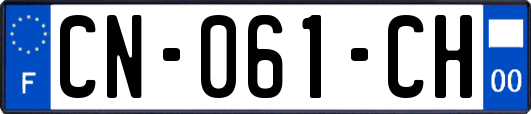 F
CN-061-CH
00